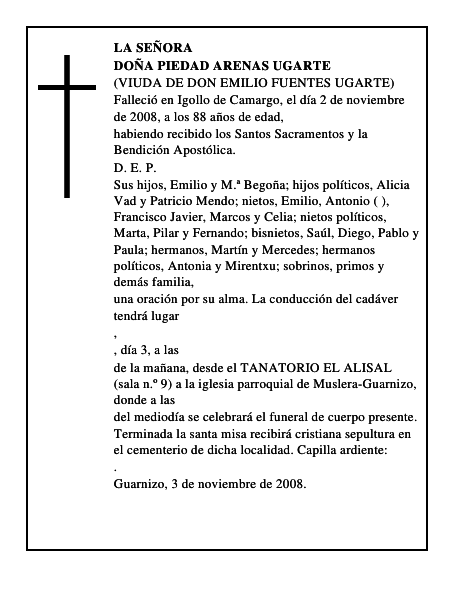 LA SEÑORA
DOÑA PIEDAD ARENAS UGARTE
(VIUDA DE DON EMILIO FUENTES UGARTE)
Falleció en Igollo de Camargo, el día 2 de noviembre de 2008, a los 88 años de edad,
habiendo recibido los Santos Sacramentos y la Bendición Apostólica.
D. E. P.
Sus hijos, Emilio y M.ª Begoña; hijos políticos, Alicia Vad y Patricio Mendo; nietos, Emilio, Antonio ( ), Francisco Javier, Marcos y Celia; nietos políticos, Marta, Pilar y Fernando; bisnietos, Saúl, Diego, Pablo y Paula; hermanos, Martín y Mercedes; hermanos políticos, Antonia y Mirentxu; sobrinos, primos y demás familia,
una oración por su alma. La conducción del cadáver tendrá lugar
,
, día 3, a las
de la mañana, desde el TANATORIO EL ALISAL (sala n.º 9) a la iglesia parroquial de Muslera-Guarnizo, donde a las
del mediodía se celebrará el funeral de cuerpo presente. Terminada la santa misa recibirá cristiana sepultura en el cementerio de dicha localidad. Capilla ardiente:
.
Guarnizo, 3 de noviembre de 2008.